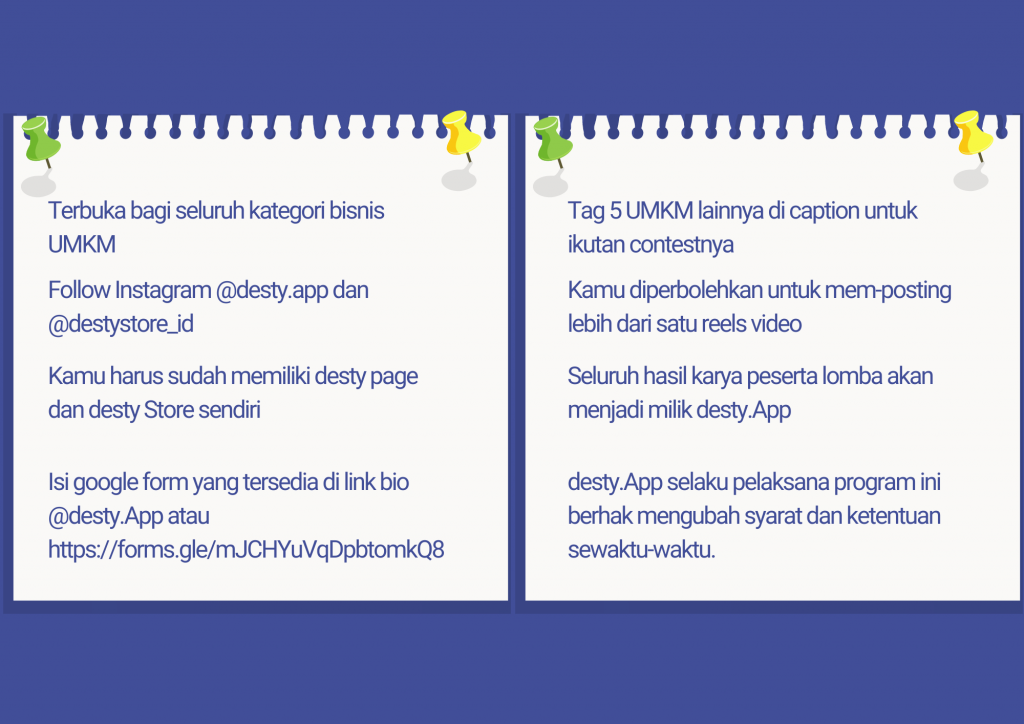 Terbuka bagi seluruh kategori bisnis UMKM

Follow Instagram @desty.app dan @destystore_id

Kamu harus sudah memiliki desty page dan desty Store sendiri

Isi google form yang tersedia di link bio @desty.App atau https://forms.gle/mJCHYuVqDpbtomkQ8

Tag 5 UMKM lainnya di caption untuk ikutan contestnya

Kamu diperbolehkan untuk mem-posting lebih dari satu reels video

Seluruh hasil karya peserta lomba akan menjadi milik desty.App

desty.App selaku pelaksana program ini berhak mengubah syarat dan ketentuan sewaktu-waktu.